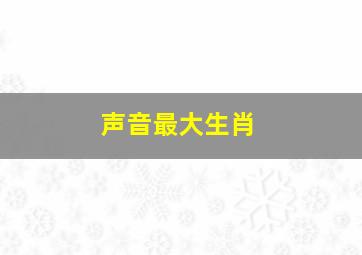 声音最大生肖